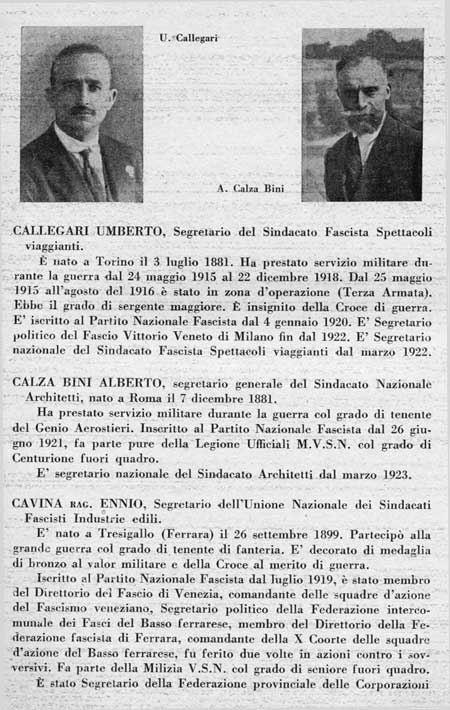 U. Callegari

A. Calza Bini

CALLEGARI UMBERTO, Segretario del Sindacato Fascista Spettacoli viaggianti.

È nato a Torino il 3 luglio 1881. Ha prestato servizio militare durante la guerra dal 24 maggio 1915 al 22 dicembre 1918. Dal 25 maggio 1915 all'agosto del 1916 è stato in zona d'operazione (Terza Armata). Ebbe il grado di sergente maggiore. È insignito della Croce di guerra. E' iscritto al Partito Nazionale Fascista dal 4 gennaio 1920. E' Segretario politico del Fascio Vittorio Veneto di Milano fin dal 1922. E' Segretario nazionale del Sindacato Fascista Spettacoli viaggianti dal marzo 1922.

CALZA BINI ALBERTO, segretario generale del Sindacato Nazionale Architetti, nato a Roma il 7 dicembre 1881.

Ha prestato servizio militare durante la guerra col grado di tenente del Genio Aerostieri. Inscritto al Partito Nazionale Fascista dal 26 giugno 1921, fa parte pure della Legione Ufficiali M.V.S.N. col grado di Centurione fuori quadro.

E' segretario nazionale del Sindacato Architetti dal marzo 1923.

CAVINA RAG. ENNIO, Segretario dell'Unione Nazionale dei Sindacati Fascisti Industrie edili.

E' nato a Tresigallo (Ferrara) il 26 settembre 1899. Partecipò alla grande guerra col grado di tenente di fanteria. E' decorato di medaglia di bronzo al valor militare e della Croce al merito di guerra.

Iscritto al Partito Nazionale Fascista dal luglio 1919, è stato membro del Direttorio del Fascio di Venezia, comandante delle squadre d'azione del Fascismo veneziano, Segretario politico della Federazione intercomunale dei Fasci del Basso ferrarese, membro del Direttorio della Federazione fascista di Ferrara, comandante della X Coorte delle squadre d'azione del Basso ferrarese, fu ferito due volte in azioni contro i sovversivi. Fa parte della Milizia V.S.N. col grado di seniore fuori quadro.

È stato Segretario della Federazione provinciale delle Corporazioni